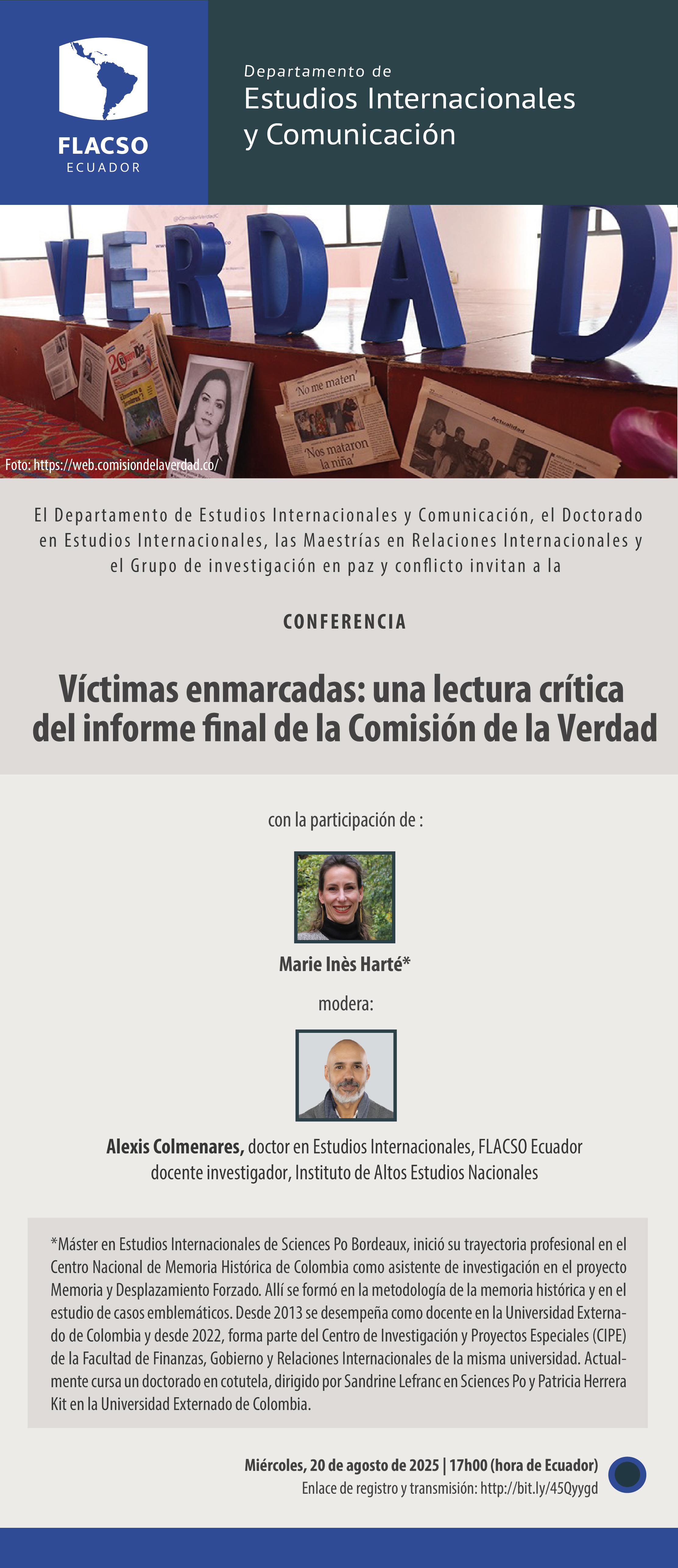 FLACSO
ECUADOR

Departamento de
Estudios Internacionales y Comunicación

VERDAD

'No me maten'

'Nos mataron la niña'

Actualidad

Foto: https://web.comisiondelaverdad.co/

El Departamento de Estudios Internacionales y Comunicación, el Doctorado en Estudios Internacionales, las Maestrías en Relaciones Internacionales y el Grupo de investigación en paz y conflicto invitan a la

CONFERENCIA

Víctimas enmarcadas: una lectura crítica del informe final de la Comisión de la Verdad

con la participación de :

Marie Inès Harté*

modera:

Alexis Colmenares, doctor en Estudios Internacionales, FLACSO Ecuador docente investigador, Instituto de Altos Estudios Nacionales

*Máster en Estudios Internacionales de Sciences Po Bordeaux, inició su trayectoria profesional en el Centro Nacional de Memoria Histórica de Colombia como asistente de investigación en el proyecto Memoria y Desplazamiento Forzado. Allí se formó en la metodología de la memoria histórica y en el estudio de casos emblemáticos. Desde 2013 se desempeña como docente en la Universidad Externado de Colombia y desde 2022, forma parte del Centro de Investigación y Proyectos Especiales (CIPE) de la Facultad de Finanzas, Gobierno y Relaciones Internacionales de la misma universidad. Actualmente cursa un doctorado en cotutela, dirigido por Sandrine Lefranc en Sciences Po y Patricia Herrera Kit en la Universidad Externado de Colombia.

Miércoles, 20 de agosto de 2025 | 17h00 (hora de Ecuador)
Enlace de registro y transmisión: http://bit.ly/45Qyygd